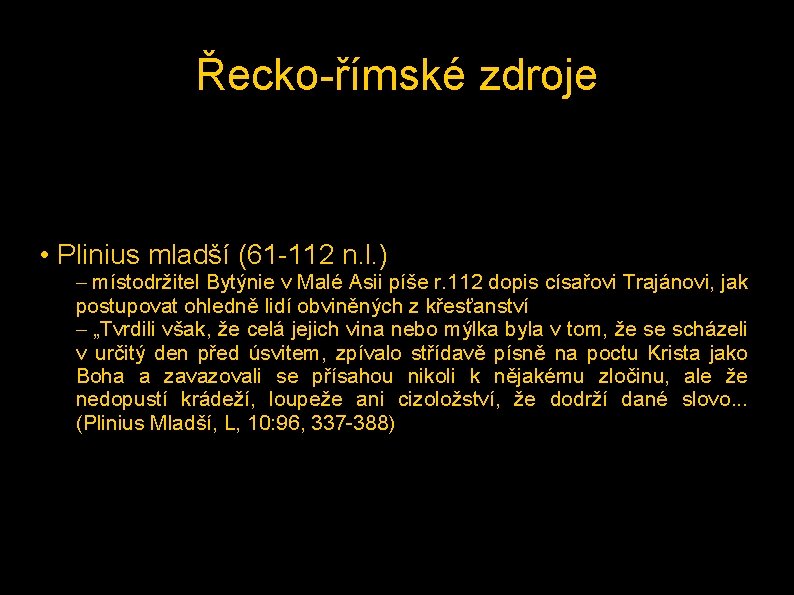 Řecko-římské zdroje

• Plinius mladší (61-112 n.l.)

– místodržitel Bytýnie v Malé Asii píše r.112 dopis císařovi Trajánovi, jak postupovat ohledně lidí obviněných z křesťanství

– „Tvrdili však, že celá jejich vina nebo mýlka byla v tom, že se scházeli v určitý den před úsvitem, zpívalo střídavě písně na poctu Krista jako Boha a zavazovali se přísahou nikoli k nějakému zločinu, ale že nedopustí krádeží, loupeže ani cizoložství, že dodrží dané slovo... (Plinius Mladší, L, 10:96, 337-388)